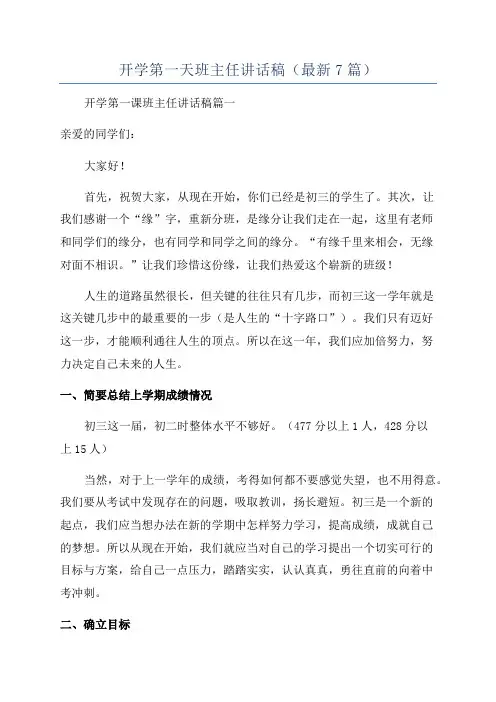 开学第一天班主任讲话稿（最新 7 篇）

开学第一课班主任讲话稿篇一

亲爱的同学们：

大家好！

首先，祝贺大家，从现在开始，你们已经是初三的学生了。其次，让我们感谢一个“缘”字，重新分班，是缘分让我们走在一起，这里有老师和同学们的缘分，也有同学和同学之间的缘分。“有缘千里来相会，无缘对面不相识。”让我们珍惜这份缘，让我们热爱这个崭新的班级！

人生的道路虽然很长，但关键的往往只有几步，而初三这一学年就是这关键几步中的最重要的一步（是人生的“十字路口”）。我们只有迈好这一步，才能顺利通往人生的顶点。所以在这一年，我们应加倍努力，努力决定自己未来的人生。

一、简要总结上学期成绩情况

初三这一届，初二时整体水平不够好。（477 分以上 1 人，428 分以上 15 人）

当然，对于上一学年的成绩，考得如何都不要感觉失望，也不用得意。我们要从考试中发现存在的问题，吸取教训，扬长避短。初三是一个新的起点，我们应当想办法在新的学期中怎样努力学习，提高成绩，成就自己的梦想。所以从现在开始，我们就应当对自己的学习提出一个切实可行的目标与方案，给自己一点压力，踏踏实实，认认真真，勇往直前的向着中考冲刺。

二、确立目标